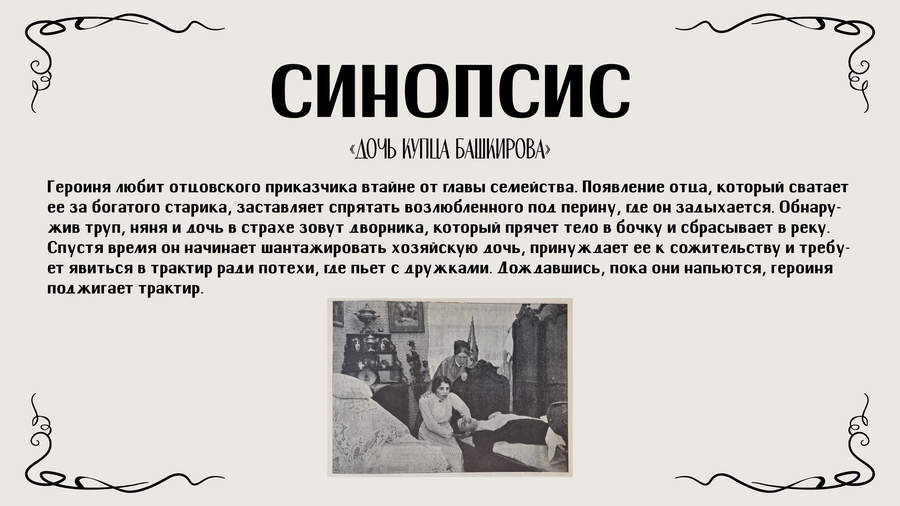 СИНОПСИС

«ДОЧЬ КУПЦА БАШКИРОВА»

Героиня любит отцовского приказчика втайне от главы семейства. Появление отца, который сватает ее за богатого старика, заставляет спрятать возлюбленного под перину, где он задыхается. Обнаружив труп, няня и дочь в страхе зовут дворника, который прячет тело в бочку и сбрасывает в реку. Спустя время он начинает шантажировать хозяйскую дочь, принуждает ее к сожительству и требует явиться в трактир ради потехи, где пьет с дружками. Дождавшись, пока они напьются, героиня поджигает трактир.